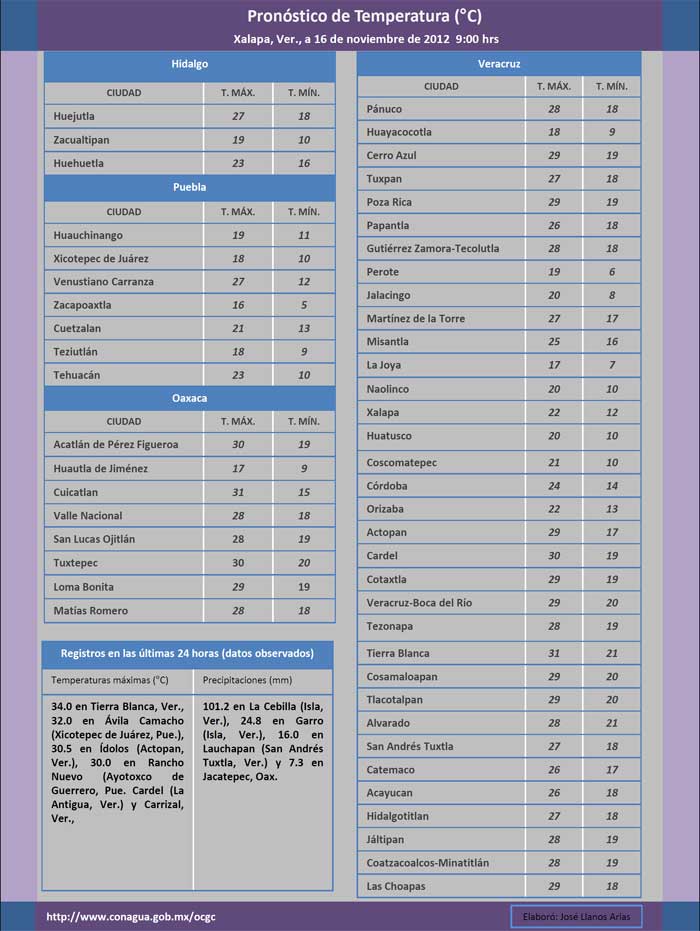 Pronóstico de Temperatura (°C)
Xalapa, Ver., a 16 de noviembre de 2012 9:00 hrs

Hidalgo

| CIUDAD | T. MÁX. | T. MÍN. |
|---|---|---|
| Huejutla | 27 | 18 |
| Zacualtipan | 19 | 10 |
| Huehuetla | 23 | 16 |

Puebla

| CIUDAD | T. MÁX. | T. MÍN. |
|---|---|---|
| Huauchinango | 19 | 11 |
| Xicotepec de Juárez | 18 | 10 |
| Venustiano Carranza | 27 | 12 |
| Zacapoaxtla | 16 | 5 |
| Cuetzalan | 21 | 13 |
| Teziutlán | 18 | 9 |
| Tehuacán | 23 | 10 |

Oaxaca

| CIUDAD | T. MÁX. | T. MÍN. |
|---|---|---|
| Acatlán de Pérez Figueroa | 30 | 19 |
| Huautla de Jiménez | 17 | 9 |
| Cuicatlan | 31 | 15 |
| Valle Nacional | 28 | 18 |
| San Lucas Ojitlán | 28 | 19 |
| Tuxtepec | 30 | 20 |
| Loma Bonita | 29 | 19 |
| Matías Romero | 28 | 18 |

Registros en las últimas 24 horas (datos observados)

| Temperaturas máximas (°C) | Precipitaciones (mm) |
|---|---|
| 34.0 en Tierra Blanca, Ver., 32.0 en Ávila Camacho (Xicotepec de Juárez, Pue.), 30.5 en Ídolos (Actopan, Ver.), 30.0 en Rancho Nuevo (Ayotoxco de Guerrero, Pue. Cardel (La Antigua, Ver.) y Carrizal, Ver., | 101.2 en La Cebilla (Isla, Ver.), 24.8 en Garro (Isla, Ver.), 16.0 en Lauchapan (San Andrés Tuxtla, Ver.) y 7.3 en Jacatepec, Oax. |

Veracruz

| CIUDAD | T. MÁX. | T. MÍN. |
|---|---|---|
| Pánuco | 28 | 18 |
| Huayacocotla | 18 | 9 |
| Cerro Azul | 29 | 19 |
| Tuxpan | 27 | 18 |
| Poza Rica | 29 | 19 |
| Papantla | 26 | 18 |
| Gutiérrez Zamora-Tecolutla | 28 | 18 |
| Perote | 19 | 6 |
| Jalacingo | 20 | 8 |
| Martínez de la Torre | 27 | 17 |
| Misantla | 25 | 16 |
| La Joya | 17 | 7 |
| Naolinco | 20 | 10 |
| Xalapa | 22 | 12 |
| Huatusco | 20 | 10 |
| Coscomatepec | 21 | 10 |
| Córdoba | 24 | 14 |
| Orizaba | 22 | 13 |
| Actopan | 29 | 17 |
| Cardel | 30 | 19 |
| Cotaxtla | 29 | 19 |
| Veracruz-Boca del Río | 29 | 20 |
| Tezonapa | 28 | 19 |
| Tierra Blanca | 31 | 21 |
| Cosamaloapan | 29 | 20 |
| Tlacotalpan | 29 | 20 |
| Alvarado | 28 | 21 |
| San Andrés Tuxtla | 27 | 18 |
| Catemaco | 26 | 17 |
| Acayucan | 26 | 18 |
| Hidalgotitlan | 27 | 18 |
| Jáltipan | 28 | 19 |
| Coatzacoalcos-Minatitlán | 28 | 19 |
| Las Choapas | 29 | 18 |

http://www.conagua.gob.mx/ocgc
Elaboró: José Llanos Arias